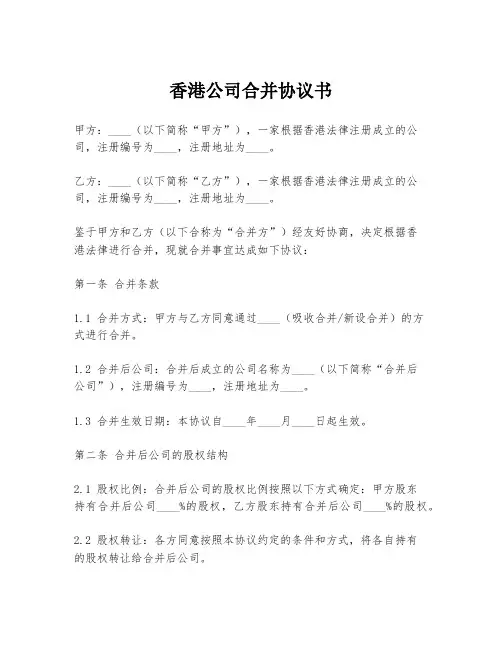 香港公司合并协议书

甲方：____（以下简称“甲方”），一家根据香港法律注册成立的公司，注册编号为____，注册地址为____。

乙方：____（以下简称“乙方”），一家根据香港法律注册成立的公司，注册编号为____，注册地址为____。

鉴于甲方和乙方（以下合称为“合并方”）经友好协商，决定根据香港法律进行合并，现就合并事宜达成如下协议：

第一条 合并条款

1.1 合并方式：甲方与乙方同意通过____（吸收合并/新设合并）的方式进行合并。

1.2 合并后公司：合并后成立的公司名称为____（以下简称“合并后公司”），注册编号为____，注册地址为____。

1.3 合并生效日期：本协议自____年____月____日起生效。

第二条 合并后公司的股权结构

2.1 股权比例：合并后公司的股权比例按照以下方式确定：甲方股东持有合并后公司____%的股权，乙方股东持有合并后公司____%的股权。

2.2 股权转让：各方同意按照本协议约定的条件和方式，将各自持有的股权转让给合并后公司。